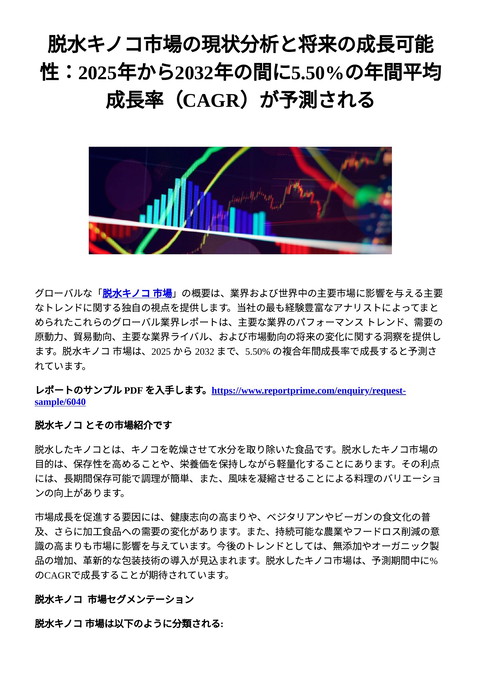 脱水キノコ市場の現状分析と将来の成長可能性：2025年から2032年の間に5.50％の年間平均成長率（CAGR）が予測される

グローバルな「脱水キノコ 市場」の概要は、業界および世界中の主要市場に影響を与える主要なトレンドに関する独自の視点を提供します。当社の最も経験豊富なアナリストによってまとめられたこれらのグローバル業界レポートは、主要な業界のパフォーマンス トレンド、需要の原動力、貿易動向、主要な業界ライバル、および市場動向の将来の変化に関する洞察を提供します。脱水キノコ 市場は、2025 から 2032 まで、5.50% の複合年間成長率で成長すると予測されています。

レポートのサンプル PDF を入手します。https://www.reportprime.com/enquiry/request-sample/6040

脱水キノコ とその市場紹介です

脱水したキノコとは、キノコを乾燥させて水分を取り除いた食品です。脱水したキノコ市場の目的は、保存性を高めることや、栄養価を保持しながら軽量化することにあります。その利点には、長期間保存可能で調理が簡単、また、風味を凝縮させることによる料理のバリエーションの向上があります。

市場成長を促進する要因には、健康志向の高まりや、ベジタリアンやビーガンの食文化の普及、さらに加工食品への需要の変化があります。また、持続可能な農業やフードロス削減の意識の高まりも市場に影響を与えています。今後のトレンドとしては、無添加やオーガニック製品の増加、革新的な包装技術の導入が見込まれます。脱水したキノコ市場は、予測期間中に%のCAGRで成長することが期待されています。

脱水キノコ 市場セグメンテーション

脱水キノコ 市場は以下のように分類される: